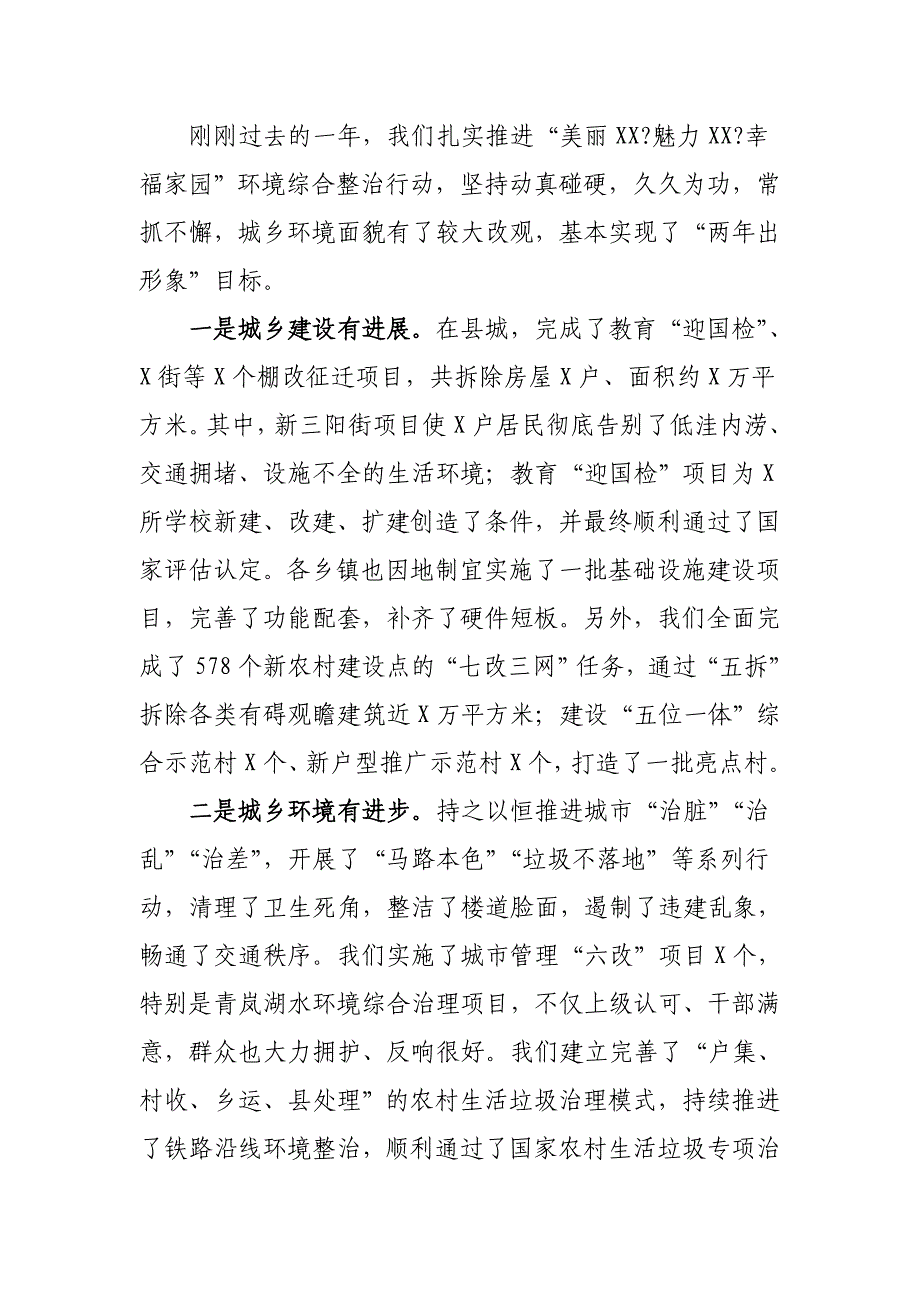 刚刚过去的一年，我们扎实推进“美丽XX?魅力XX?幸福家园”环境综合整治行动，坚持动真碰硬，久久为功，常抓不懈，城乡环境面貌有了较大改观，基本实现了“两年出形象”目标。

一是城乡建设有进展。在县城，完成了教育“迎国检”、X街等X个棚改征迁项目，共拆除房屋X户、面积约X万平方米。其中，新三阳街项目使X户居民彻底告别了低洼内涝、交通拥堵、设施不全的生活环境；教育“迎国检”项目为X所学校新建、改建、扩建创造了条件，并最终顺利通过了国家评估认定。各乡镇也因地制宜实施了一批基础设施建设项目，完善了功能配套，补齐了硬件短板。另外，我们全面完成了578个新农村建设点的“七改三网”任务，通过“五拆”拆除各类有碍观瞻建筑近X万平方米；建设“五位一体”综合示范村X个、新户型推广示范村X个，打造了一批亮点村。

二是城乡环境有进步。持之以恒推进城市“治脏”“治乱”“治差”，开展了“马路本色”“垃圾不落地”等系列行动，清理了卫生死角，整洁了楼道脸面，遏制了违建乱象，畅通了交通秩序。我们实施了城市管理“六改”项目X个，特别是青岚湖水环境综合治理项目，不仅上级认可、干部满意，群众也大力拥护、反响很好。我们建立完善了“户集、村收、乡运、县处理”的农村生活垃圾治理模式，持续推进了铁路沿线环境整治，顺利通过了国家农村生活垃圾专项治